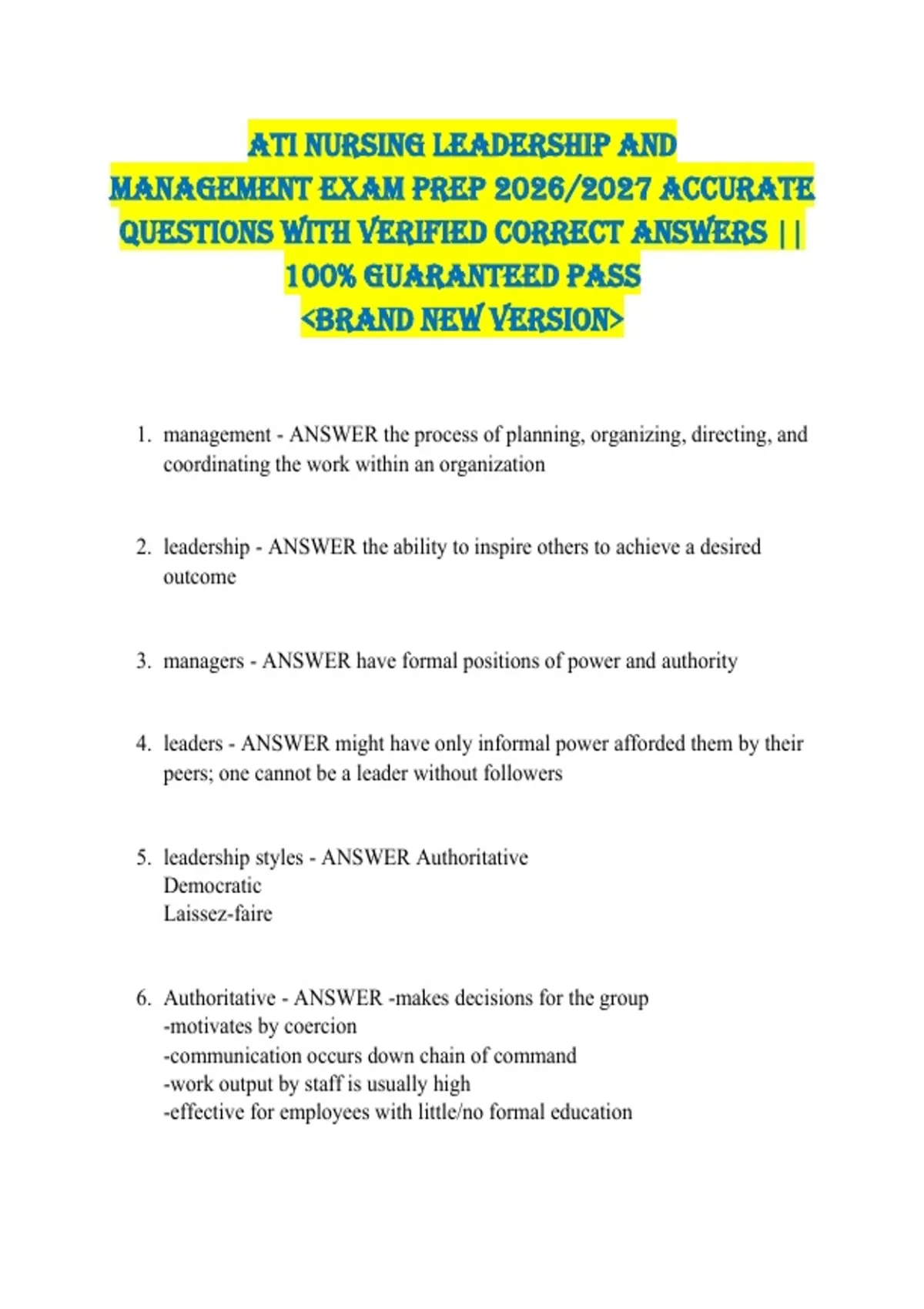 ATI NURSING LEADERSHIP AND MANAGEMENT EXAM PREP 2026/2027 ACCURATE QUESTIONS WITH VERIFIED CORRECT ANSWERS || 100% GUARANTEED PASS <BRAND NEW VERSION>

1. management - ANSWER the process of planning, organizing, directing, and coordinating the work within an organization

2. leadership - ANSWER the ability to inspire others to achieve a desired outcome

3. managers - ANSWER have formal positions of power and authority

4. leaders - ANSWER might have only informal power afforded them by their peers; one cannot be a leader without followers

5. leadership styles - ANSWER Authoritative
Democratic
Laissez-faire

6. Authoritative - ANSWER -makes decisions for the group
-motivates by coercion
-communication occurs down chain of command
-work output by staff is usually high
-effective for employees with little/no formal education